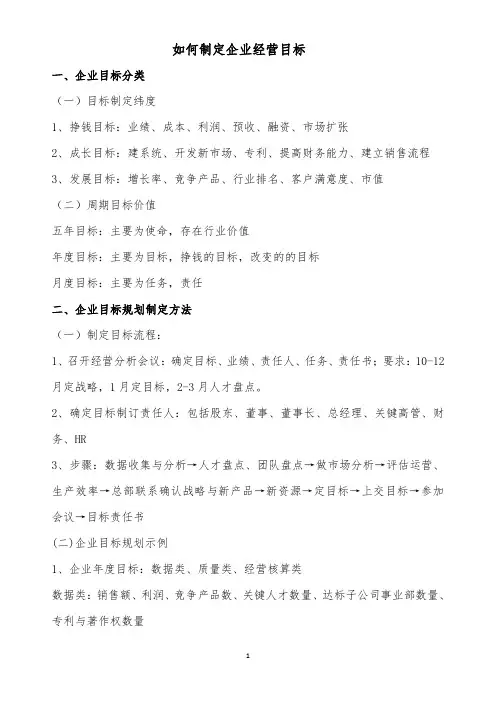 如何制定企业经营目标

一、企业目标分类

（一）目标制定纬度

1、挣钱目标：业绩、成本、利润、预收、融资、市场扩张

2、成长目标：建系统、开发新市场、专利、提高财务能力、建立销售流程

3、发展目标：增长率、竞争产品、行业排名、客户满意度、市值

（二）周期目标价值

五年目标：主要为使命，存在行业价值

年度目标：主要为目标，挣钱的目标，改变的的目标

月度目标：主要为任务，责任

二、企业目标规划制定方法

（一）制定目标流程：

1、召开经营分析会议：确定目标、业绩、责任人、任务、责任书；要求：10-12月定战略，1月定目标，2-3月人才盘点。

2、确定目标制订责任人：包括股东、董事、董事长、总经理、关键高管、财务、HR

3、步骤：数据收集与分析→人才盘点、团队盘点→做市场分析→评估运营、生产效率→总部联系确认战略与新产品→新资源→定目标→上交目标→参加会议→目标责任书

(二)企业目标规划示例

1、企业年度目标：数据类、质量类、经营核算类

数据类：销售额、利润、竞争产品数、关键人才数量、达标子公司事业部数量、专利与著作权数量

1